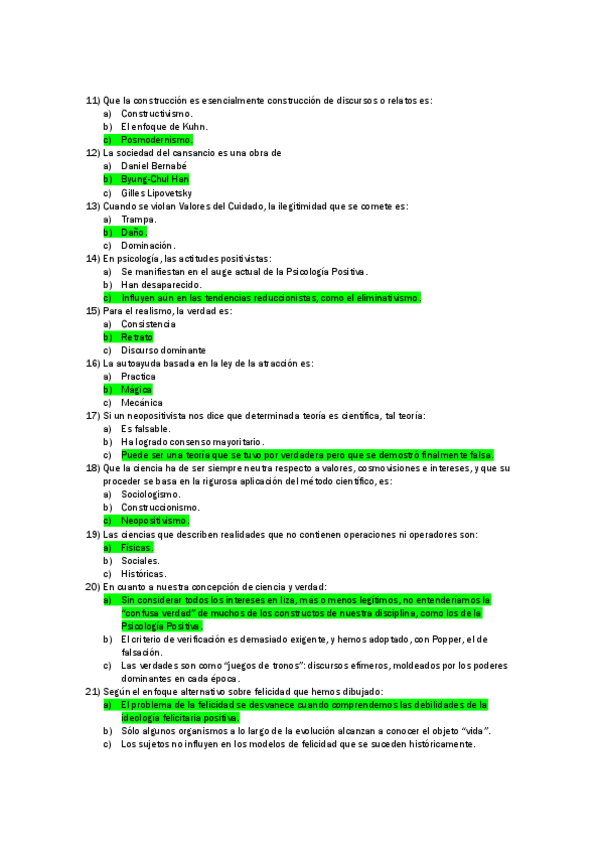 11) Que la construcción es esencialmente construcción de discursos o relatos es:
a) Constructivismo.
b) El enfoque de Kuhn.
c) Posmodernismo.
12) La sociedad del cansancio es una obra de
a) Daniel Bernabé
b) Byung-Chul Han
c) Gilles Lipovetsky
13) Cuando se violan Valores del Cuidado, la ilegitimidad que se comete es:
a) Trampa.
b) Daño.
c) Dominación.
14) En psicología, las actitudes positivistas:
a) Se manifiestan en el auge actual de la Psicología Positiva.
b) Han desaparecido.
c) Influyen aún en las tendencias reduccionistas, como el eliminativismo.
15) Para el realismo, la verdad es:
a) Consistencia
b) Retrato
c) Discurso dominante
16) La autoayuda basada en la ley de la atracción es:
a) Practica
b) Mágica
c) Mecánica
17) Si un neopositivista nos dice que determinada teoría es científica, tal teoría:
a) Es falsable.
b) Ha logrado consenso mayoritario.
c) Puede ser una teoría que se tuvo por verdadera pero que se demostró finalmente falsa.
18) Que la ciencia ha de ser siempre neutra respecto a valores, cosmovisiones e intereses, y que su proceder se basa en la rigurosa aplicación del método científico, es:
a) Sociologismo.
b) Construccionismo.
c) Neopositivismo.
19) Las ciencias que describen realidades que no contienen operaciones ni operadores son:
a) Físicas.
b) Sociales.
c) Históricas.
20) En cuanto a nuestra concepción de ciencia y verdad:
a) Sin considerar todos los intereses en liza, más o menos legítimos, no entenderíamos la "confusa verdad" de muchos de los constructos de nuestra disciplina, como los de la Psicología Positiva.
b) El criterio de verificación es demasiado exigente, y hemos adoptado, con Popper, el de falsación.
c) Las verdades son como "juegos de tronos": discursos efímeros, moldeados por los poderes dominantes en cada época.
21) Según el enfoque alternativo sobre felicidad que hemos dibujado:
a) El problema de la felicidad se desvanece cuando comprendemos las debilidades de la ideología felicitaria positiva.
b) Sólo algunos organismos a lo largo de la evolución alcanzan a conocer el objeto "vida".
c) Los sujetos no influyen en los modelos de felicidad que se suceden históricamente.